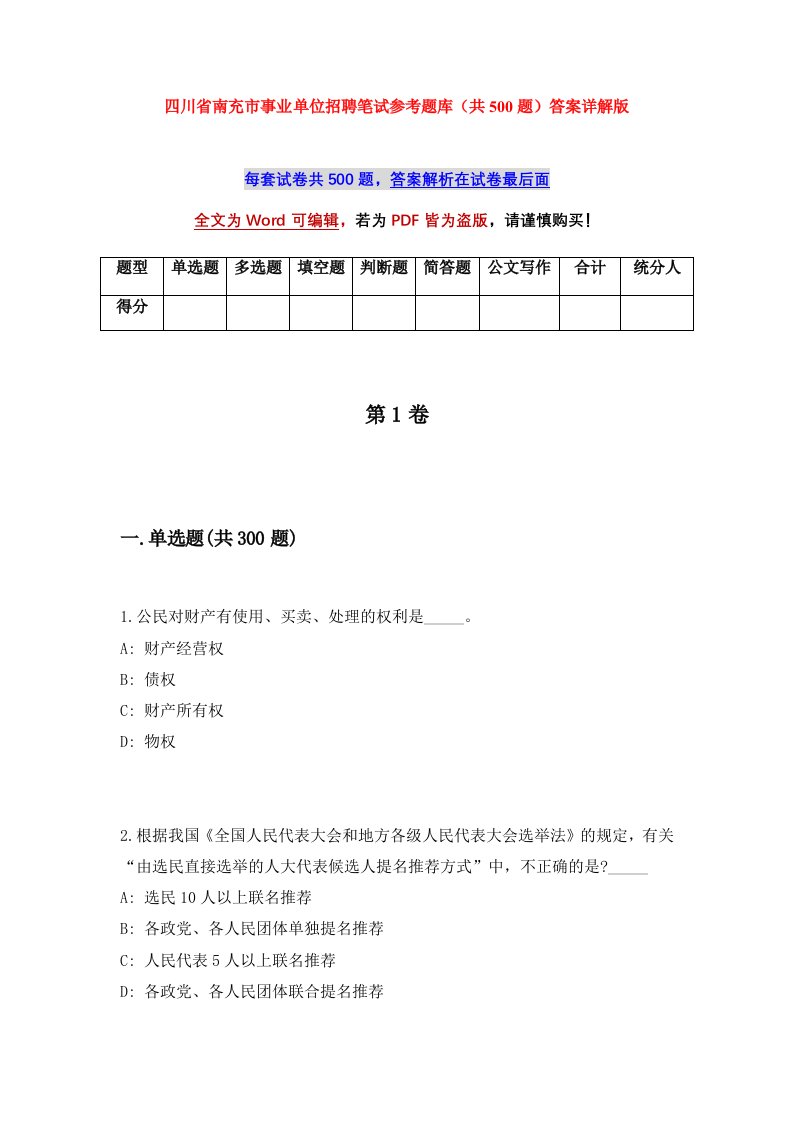 四川省南充市事业单位招聘笔试参考题库（共500题）答案详解版

每套试卷共500题，答案解析在试卷最后面

全文为Word可编辑，若为PDF皆为盗版，请谨慎购买！

| 题型 | 单选题 | 多选题 | 填空题 | 判断题 | 简答题 | 公文写作 | 合计 | 统分人 |
|---|---|---|---|---|---|---|---|---|
| 得分 | | | | | | | | |

第1卷

一.单选题(共300题)

1.公民对财产有使用、买卖、处理的权利是_____。
A: 财产经营权
B: 债权
C: 财产所有权
D: 物权

2.根据我国《全国人民代表大会和地方各级人民代表大会选举法》的规定，有关“由选民直接选举的人大代表候选人提名推荐方式”中，不正确的是?_____
A: 选民10人以上联名推荐
B: 各政党、各人民团体单独提名推荐
C: 人民代表5人以上联名推荐
D: 各政党、各人民团体联合提名推荐